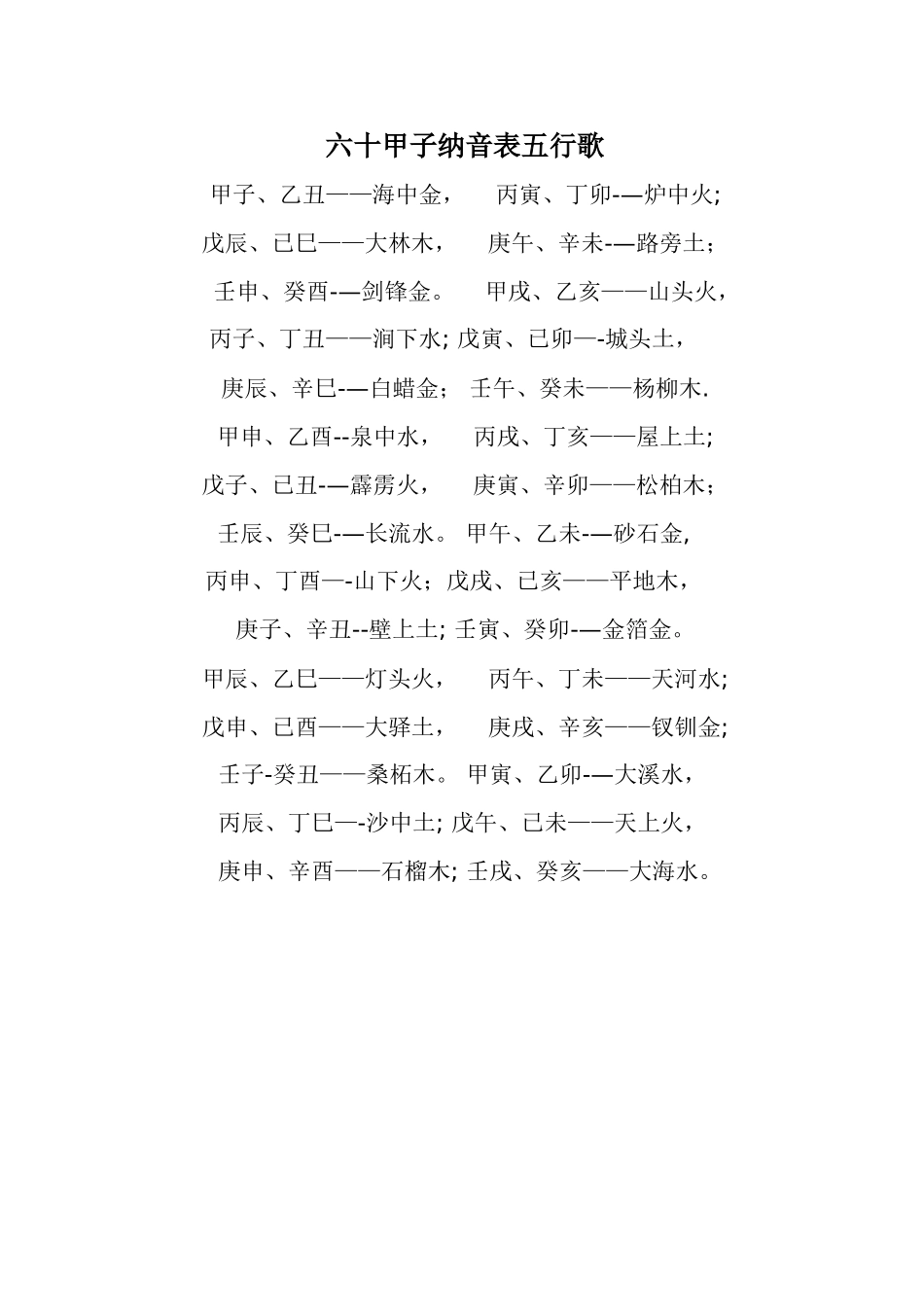 六十甲子纳音表五行歌

甲子、乙丑——海中金，　丙寅、丁卯-—炉中火;

戊辰、已巳——大林木，　庚午、辛未-—路旁土；

壬申、癸酉-—剑锋金。　甲戌、乙亥——山头火，

丙子、丁丑——涧下水; 戊寅、已卯—-城头土，

庚辰、辛巳-—白蜡金；　壬午、癸未——杨柳木.

甲申、乙酉--泉中水，　丙戌、丁亥——屋上土;

戊子、已丑-—霹雳火，　庚寅、辛卯——松柏木；

壬辰、癸巳-—长流水。 甲午、乙未-—砂石金,

丙申、丁酉—-山下火；戊戌、已亥——平地木，

庚子、辛丑--壁上土; 壬寅、癸卯-—金箔金。

甲辰、乙巳——灯头火，　丙午、丁未——天河水;

戊申、已酉——大驿土，　庚戌、辛亥——钗钏金;

壬子-癸丑——桑柘木。 甲寅、乙卯-—大溪水，

丙辰、丁巳—-沙中土; 戊午、已未——天上火，

庚申、辛酉——石榴木; 壬戌、癸亥——大海水。